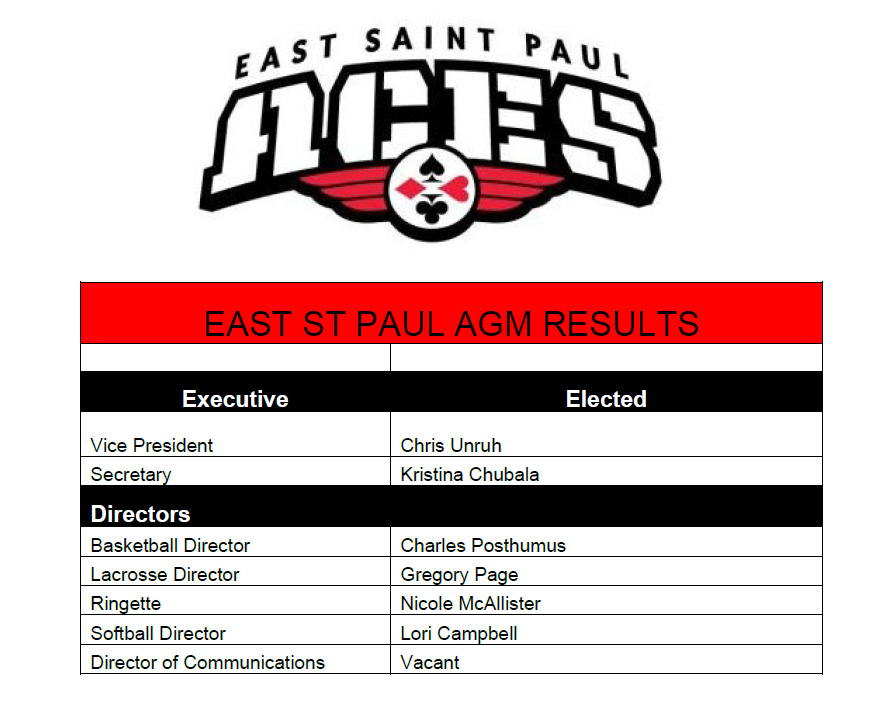 EAST SAINT PAUL
ACES

| EAST ST PAUL AGM RESULTS | |
|---|---|
| | |
| Executive | Elected |
| Vice President | Chris Unruh |
| Secretary | Kristina Chubala |
| Directors | |
| Basketball Director | Charles Posthumus |
| Lacrosse Director | Gregory Page |
| Ringette | Nicole McAllister |
| Softball Director | Lori Campbell |
| Director of Communications | Vacant |